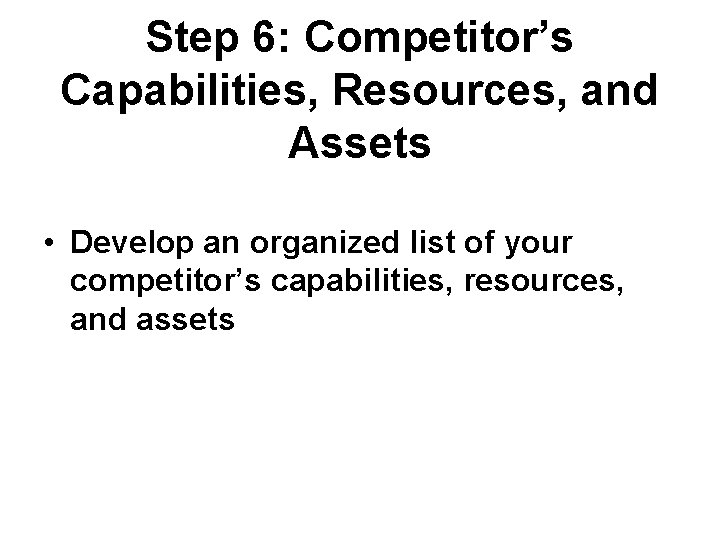 Step 6: Competitor’s Capabilities, Resources, and Assets

• Develop an organized list of your competitor’s capabilities, resources, and assets